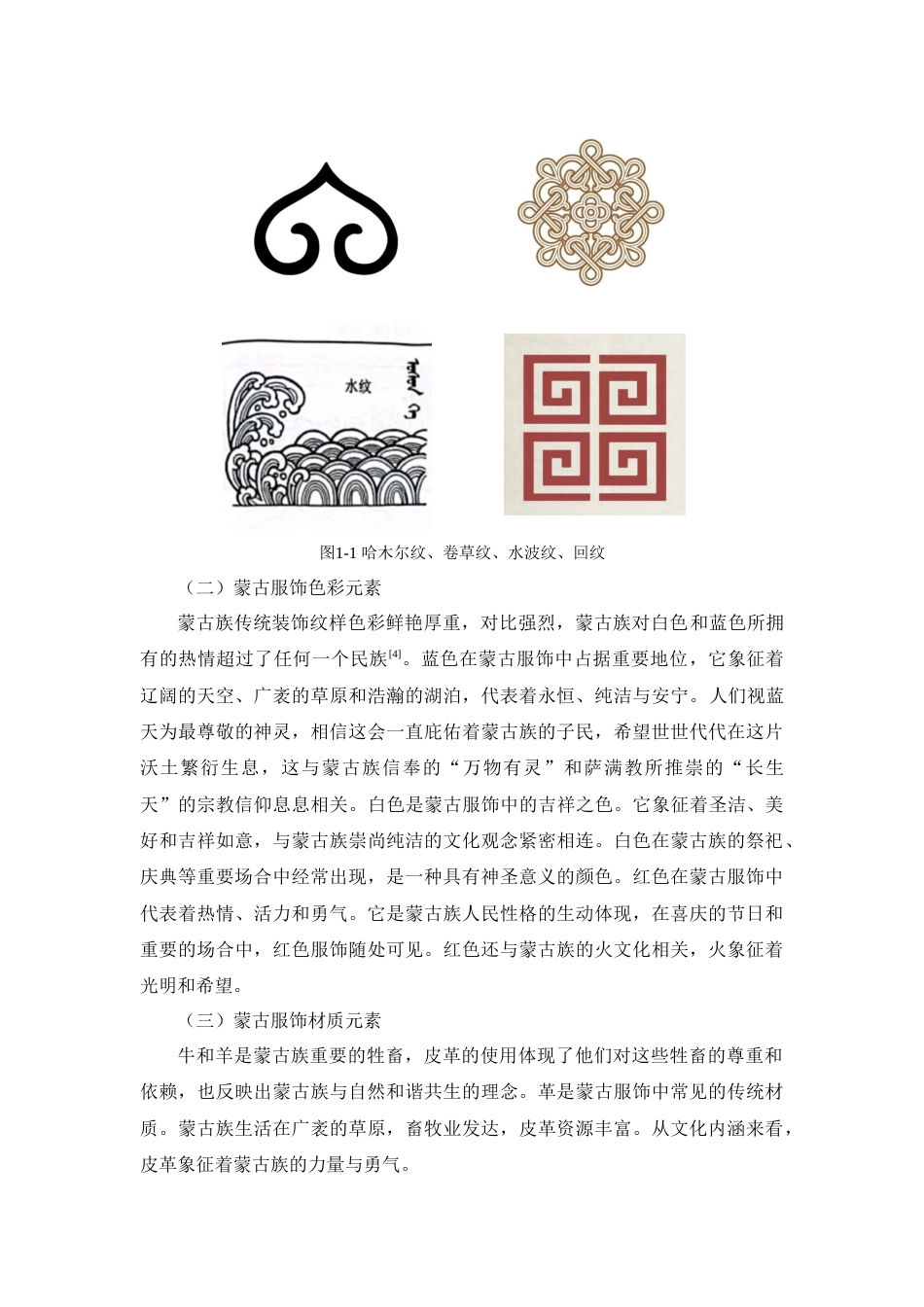 水纹

图1-1 哈木尔纹、卷草纹、水波纹、回纹

（二）蒙古服饰色彩元素

蒙古族传统装饰纹样色彩鲜艳厚重，对比强烈，蒙古族对白色和蓝色所拥有的热情超过了任何一个民族$^{[4]}$。蓝色在蒙古服饰中占据重要地位，它象征着辽阔的天空、广袤的草原和浩瀚的湖泊，代表着永恒、纯洁与安宁。人们视蓝天为最尊敬的神灵，相信这会一直庇佑着蒙古族的子民，希望世世代代在这片沃土繁衍生息，这与蒙古族信奉的“万物有灵”和萨满教所推崇的“长生天”的宗教信仰息息相关。白色是蒙古服饰中的吉祥之色。它象征着圣洁、美好和吉祥如意，与蒙古族崇尚纯洁的文化观念紧密相连。白色在蒙古族的祭祀、庆典等重要场合中经常出现，是一种具有神圣意义的颜色。红色在蒙古服饰中代表着热情、活力和勇气。它是蒙古族人民性格的生动体现，在喜庆的节日和重要的场合中，红色服饰随处可见。红色还与蒙古族的火文化相关，火象征着光明和希望。

（三）蒙古服饰材质元素

牛和羊是蒙古族重要的牲畜，皮革的使用体现了他们对这些牲畜的尊重和依赖，也反映出蒙古族与自然和谐共生的理念。革是蒙古服饰中常见的传统材质。蒙古族生活在广袤的草原，畜牧业发达，皮革资源丰富。从文化内涵来看，皮革象征着蒙古族的力量与勇气。